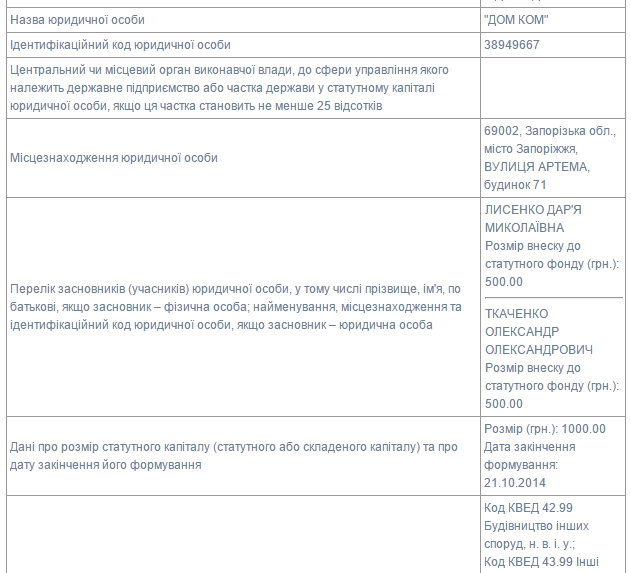 | | |
|---|---|
| Назва юридичної особи | "ДОМ КОМ" |
| Ідентифікаційний код юридичної особи | 38949667 |
| Центральний чи місцевий орган виконавчої влади, до сфери управління якого належить державне підприємство або частка держави у статутному капіталі юридичної особи, якщо ця частка становить не менше 25 відсотків | |
| Місцезнаходження юридичної особи | 69002, Запорізька обл., місто Запоріжжя, ВУЛИЦЯ АРТЕМА, будинок 71 |
| Перелік засновників (учасників) юридичної особи, у тому числі прізвище, ім'я, по батькові, якщо засновник – фізична особа; найменування, місцезнаходження та ідентифікаційний код юридичної особи, якщо засновник – юридична особа | ЛИСЕНКО ДАР'Я МИКОЛАЇВНА Розмір внеску до статутного фонду (грн.): 500.00 ТКАЧЕНКО ОЛЕКСАНДР ОЛЕКСАНДРОВИЧ Розмір внеску до статутного фонду (грн.): 500.00 |
| Дані про розмір статутного капіталу (статутного або складеного капіталу) та про дату закінчення його формування | Розмір (грн.): 1000.00 Дата закінчення формування: 21.10.2014 |
| | Код КВЕД 42.99 Будівництво інших споруд, н. в. і. у.; Код КВЕД 43.99 Інші |